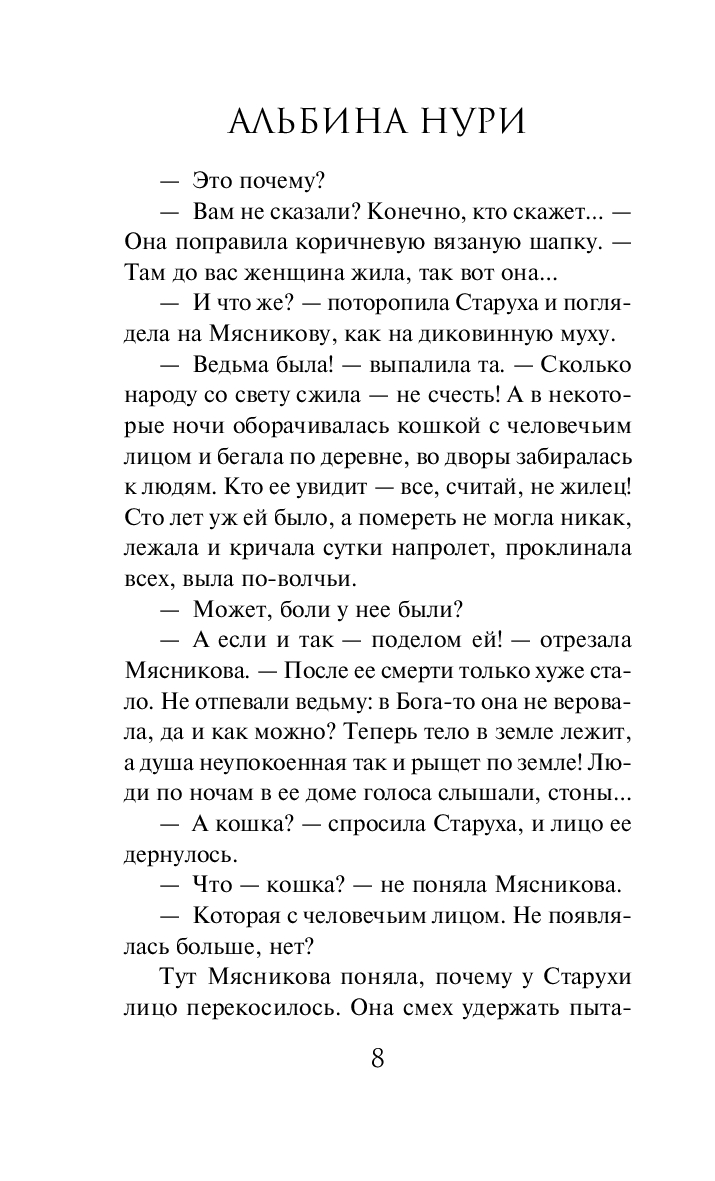 АЛЬБИНА НУРИ

— Это почему?

— Вам не сказали? Конечно, кто скажет... — Она поправила коричневую вязаную шапку. — Там до вас женщина жила, так вот она...

— И что же? — поторопила Старуха и поглядела на Мясникову, как на диковинную муху.

— Ведьма была! — выпалила та. — Сколько народу со свету сжила — не счесть! А в некоторые ночи оборачивалась кошкой с человечьим лицом и бегала по деревне, во дворы забиралась к людям. Кто ее увидит — все, считай, не жилец! Сто лет уж ей было, а помереть не могла никак, лежала и кричала сутки напролет, проклинала всех, выла по-волчьи.

— Может, боли у нее были?

— А если и так — поделом ей! — отрезала Мясникова. — После ее смерти только хуже стало. Не отпевали ведьму: в Бога-то она не веровала, да и как можно? Теперь тело в земле лежит, а душа неупокоенная так и рыщет по земле! Люди по ночам в ее доме голоса слышали, стоны...

— А кошка? — спросила Старуха, и лицо ее дернулось.

— Что — кошка? — не поняла Мясникова.

— Которая с человечьим лицом. Не появлялась больше, нет?

Тут Мясникова поняла, почему у Старухи лицо перекосилось. Она смех удержать пыта-

8